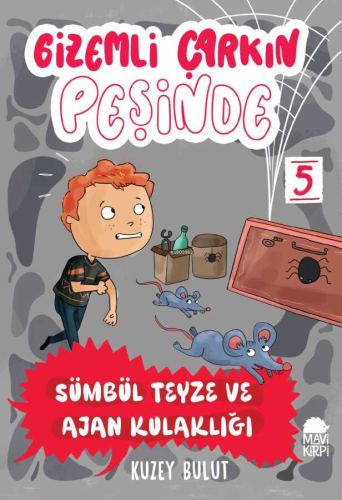 GİZEMLİ ÇARKIN PEŞİNDE

5

SÜMBÜL TEYZE VE AJAN KULAKLIĞI

KUZEY BULUT

MAVİ KİRPİ